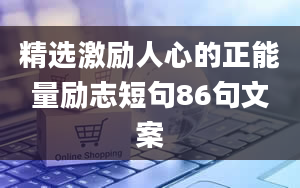 精选激励人心的正能量励志短句86句文案

Online Shopping